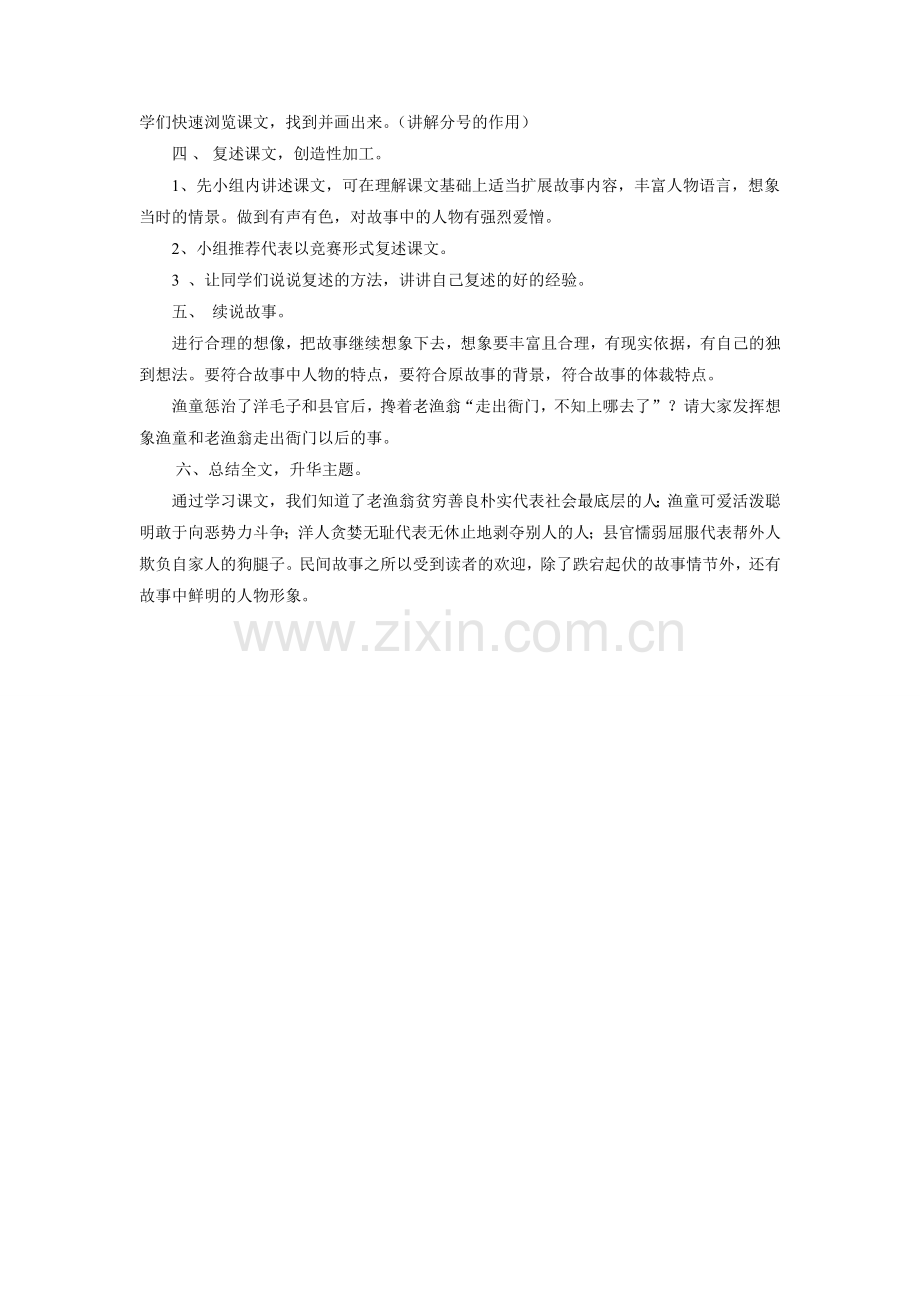 学们快速浏览课文，找到并画出来。（讲解分号的作用）

四 、 复述课文，创造性加工。

1、先小组内讲述课文，可在理解课文基础上适当扩展故事内容，丰富人物语言，想象当时的情景。做到有声有色，对故事中的人物有强烈爱憎。

2、小组推荐代表以竞赛形式复述课文。

3 、让同学们说说复述的方法，讲讲自己复述的好的经验。

五、 续说故事。

进行合理的想像，把故事继续想象下去，想象要丰富且合理，有现实依据，有自己的独到想法。要符合故事中人物的特点，要符合原故事的背景，符合故事的体裁特点。

渔童惩治了洋毛子和县官后，搀着老渔翁“走出衙门，不知上哪去了”？请大家发挥想象渔童和老渔翁走出衙门以后的事。

六、总结全文，升华主题。

通过学习课文，我们知道了老渔翁贫穷善良朴实代表社会最底层的人；渔童可爱活泼聪明敢于向恶势力斗争；洋人贪婪无耻代表无休止地剥夺别人的人；县官懦弱屈服代表帮外人欺负自家人的狗腿子。民间故事之所以受到读者的欢迎，除了跌宕起伏的故事情节外，还有故事中鲜明的人物形象。

www.zixin.com.cn